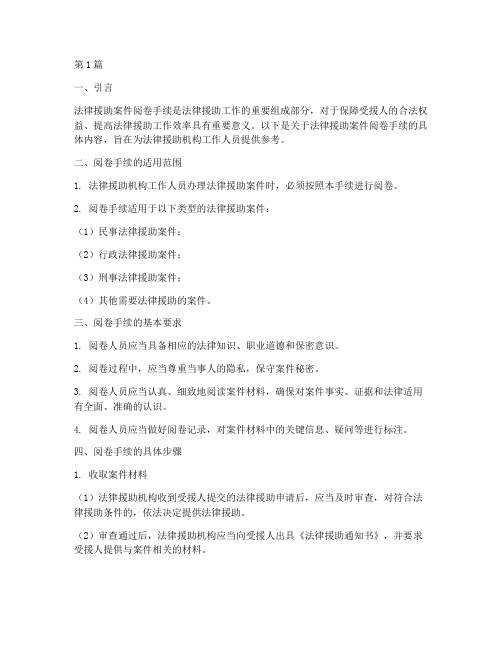 第1篇

一、引言

法律援助案件阅卷手续是法律援助工作的重要组成部分，对于保障受援人的合法权益、提高法律援助工作效率具有重要意义。以下是关于法律援助案件阅卷手续的具体内容，旨在为法律援助机构工作人员提供参考。

二、阅卷手续的适用范围

1. 法律援助机构工作人员办理法律援助案件时，必须按照本手续进行阅卷。

2. 阅卷手续适用于以下类型的法律援助案件：

（1）民事法律援助案件；

（2）行政法律援助案件；

（3）刑事法律援助案件；

（4）其他需要法律援助的案件。

三、阅卷手续的基本要求

1. 阅卷人员应当具备相应的法律知识、职业道德和保密意识。

2. 阅卷过程中，应当尊重当事人的隐私，保守案件秘密。

3. 阅卷人员应当认真、细致地阅读案件材料，确保对案件事实、证据和法律适用有全面、准确的认识。

4. 阅卷人员应当做好阅卷记录，对案件材料中的关键信息、疑问等进行标注。

四、阅卷手续的具体步骤

1. 收取案件材料

（1）法律援助机构收到受援人提交的法律援助申请后，应当及时审查，对符合法律援助条件的，依法决定提供法律援助。

（2）审查通过后，法律援助机构应当向受援人出具《法律援助通知书》，并要求受援人提供与案件相关的材料。